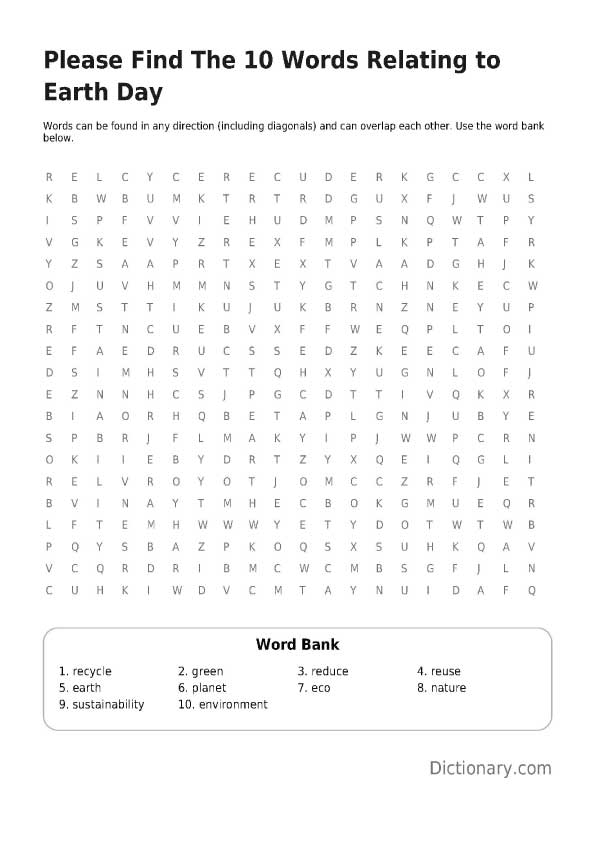 Please Find The 10 Words Relating to Earth Day

Words can be found in any direction (including diagonals) and can overlap each other. Use the word bank below.

R E L C Y C E R E C U D E R K G C C X L
K B W B U M K T R T R D G U X F J W U S
I S P F V V I E H U D M P S N Q W T P Y
V G K E V Y Z R E X F M P L K P T A F R
Y Z S A A P R T X E X T V A A D G H J K
O J U V H M M N S T Y G T C H N K E C W
Z M S T T I K U J U K B R N Z N E Y U P
R F T N C U E B V X F F W E Q P L T O I
E F A E D R U C S S E D Z K E E C A F U
D S I M H S V T T Q H X Y U G N L O F J
E Z N N H C S J P G C D T T I V Q K X R
B I A O R H Q B E T A P L G N J U B Y E
S P B R J F L M A K Y I P J W W P C R N
O K I I E B Y D R T Z Y X Q E I Q G L I
R E L V R O Y O T J O M C C Z R F J E T
B V I N A Y T M H E C B O K G M U E Q R
L F T E M H W W W Y E T Y D O T W T W B
P Q Y S B A Z P K O Q S X S U H K Q A V
V C Q R D R I B M C W C M B S G F J L N
C U H K I W D V C M T A Y N U I D A F Q

Word Bank

1. recycle
2. green
3. reduce
4. reuse
5. earth
6. planet
7. eco
8. nature
9. sustainability
10. environment

Dictionary.com